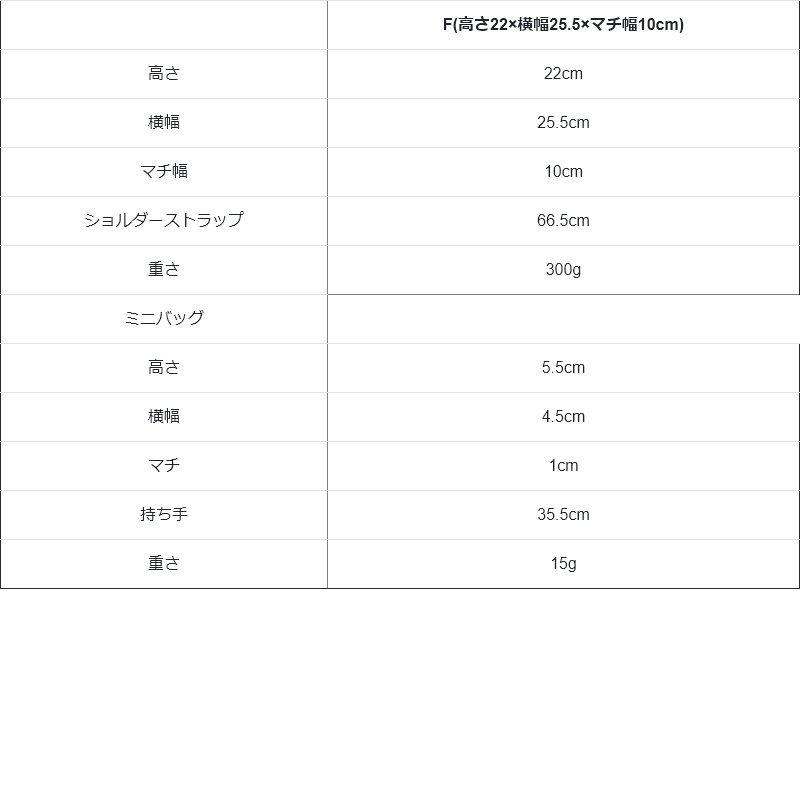 |  | F(高さ22×横幅25.5×マチ幅10cm) |
|---|---|
| 高さ | 22cm |
| 横幅 | 25.5cm |
| マチ幅 | 10cm |
| ショルダーストラップ | 66.5cm |
| 重さ | 300g |
| ミニバッグ |  |
| 高さ | 5.5cm |
| 横幅 | 4.5cm |
| マチ | 1cm |
| 持ち手 | 35.5cm |
| 重さ | 15g |